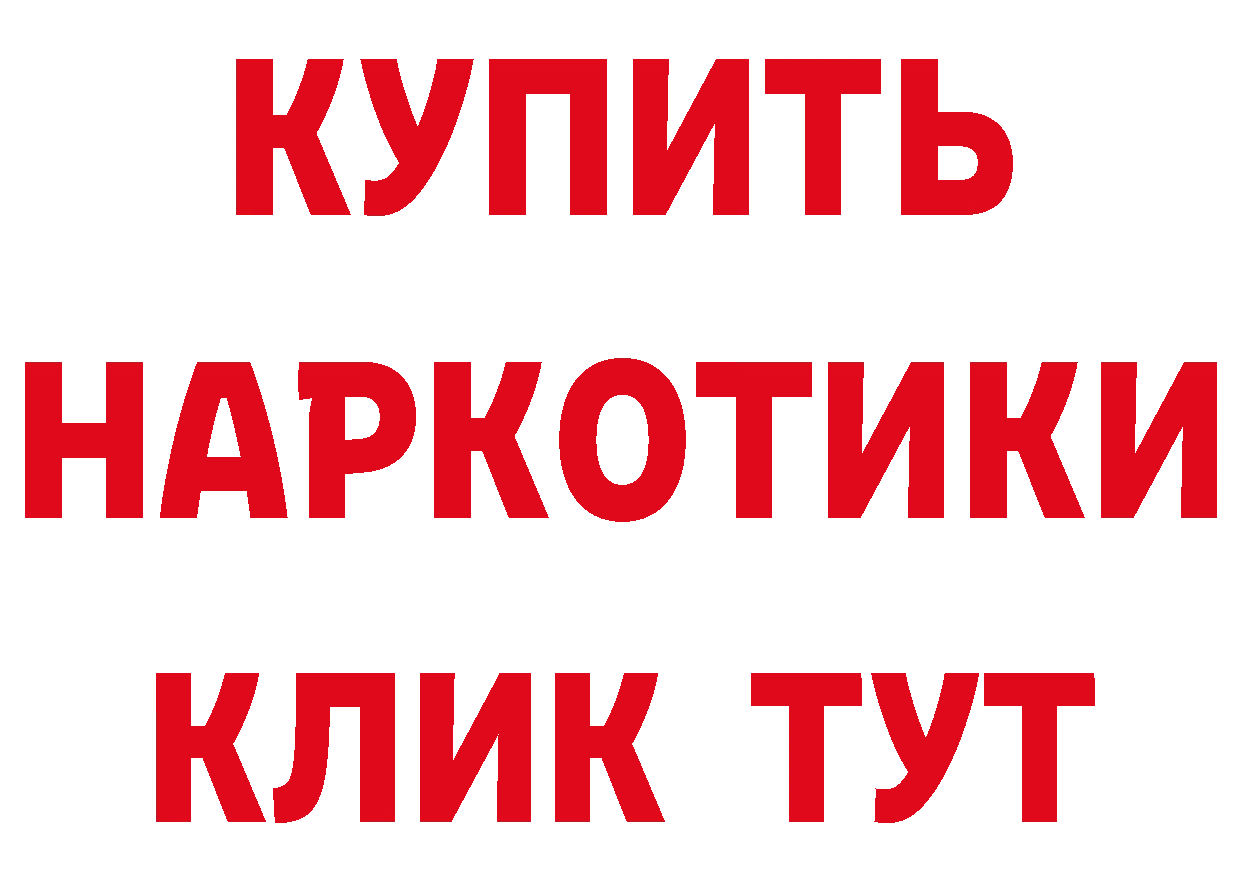 КУПИТЬ НАРКОТИКИ КЛИК ТУТ